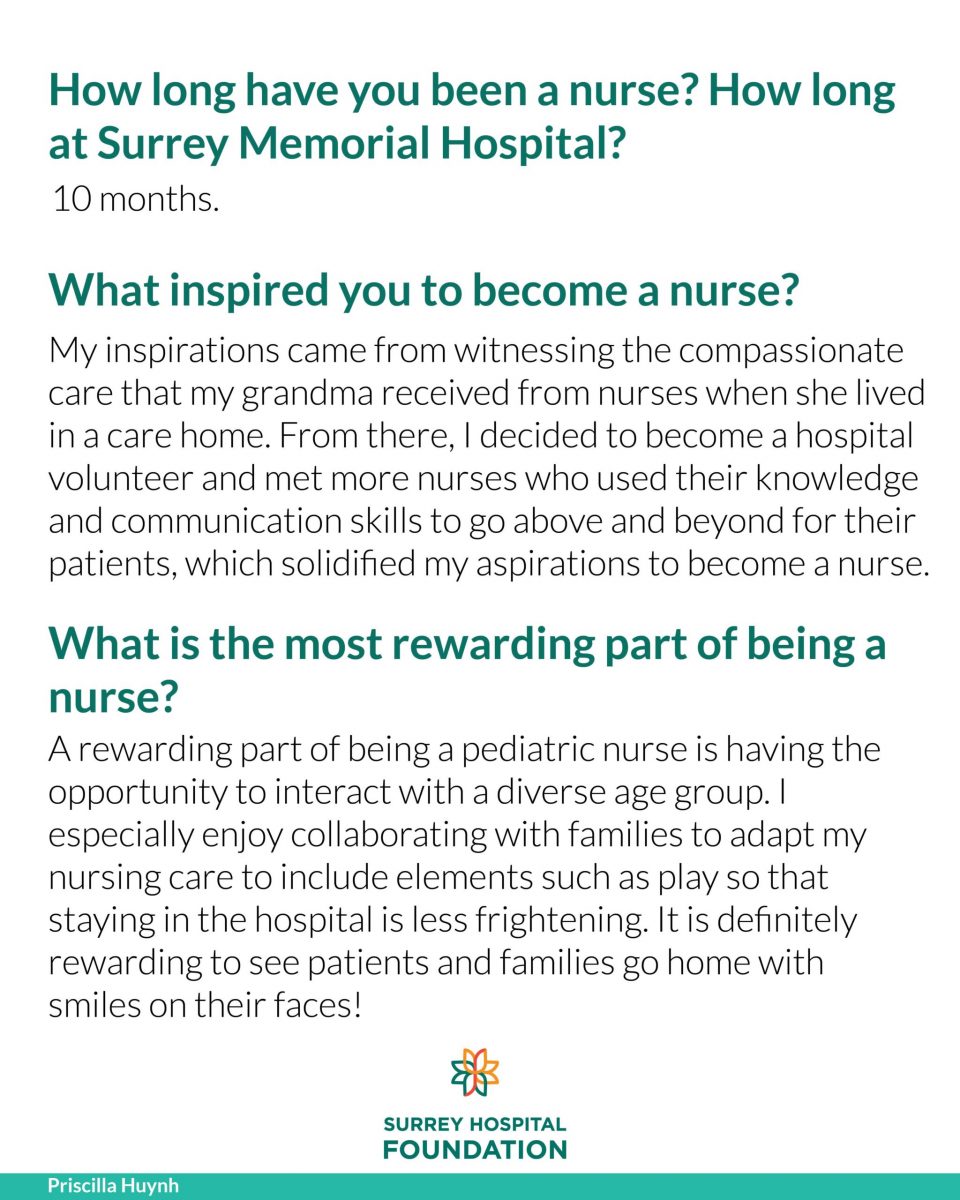 How long have you been a nurse? How long at Surrey Memorial Hospital?

10 months.

What inspired you to become a nurse?

My inspirations came from witnessing the compassionate care that my grandma received from nurses when she lived in a care home. From there, I decided to become a hospital volunteer and met more nurses who used their knowledge and communication skills to go above and beyond for their patients, which solidified my aspirations to become a nurse.

What is the most rewarding part of being a nurse?

A rewarding part of being a pediatric nurse is having the opportunity to interact with a diverse age group. I especially enjoy collaborating with families to adapt my nursing care to include elements such as play so that staying in the hospital is less frightening. It is definitely rewarding to see patients and families go home with smiles on their faces!

SURREY HOSPITAL FOUNDATION

Priscilla Huynh